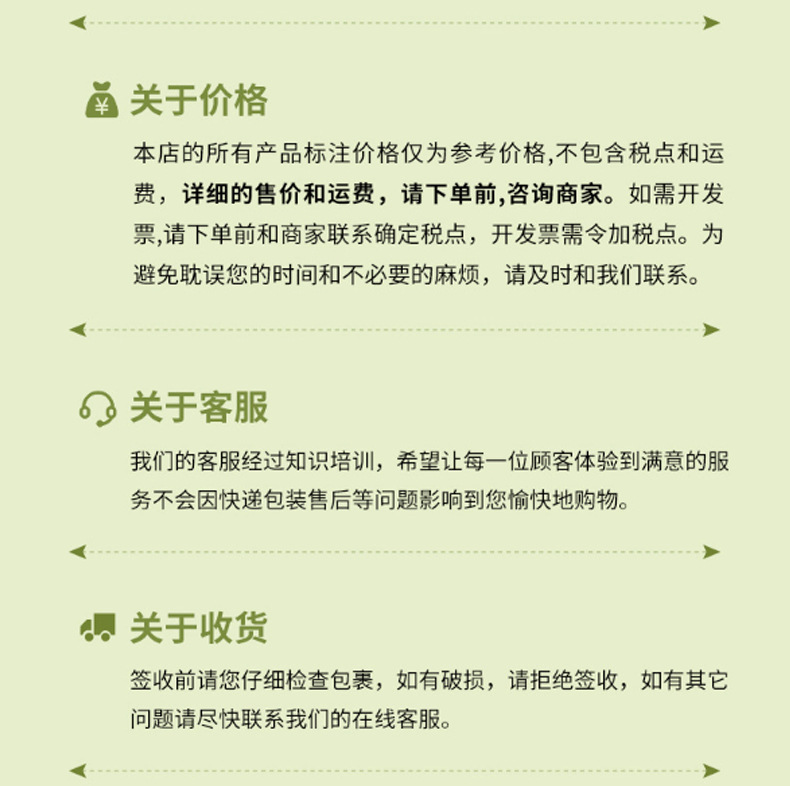 关于价格

本店的所有产品标注价格仅为参考价格,不包含税点和运费，详细的售价和运费，请下单前,咨询商家。如需开发票,请下单前和商家联系确定税点，开发票需令加税点。为避免耽误您的时间和不必要的麻烦，请及时和我们联系。

关于客服

我们的客服经过知识培训，希望让每一位顾客体验到满意的服务不会因快递包装售后等问题影响到您愉快地购物。

关于收货

签收前请您仔细检查包裹，如有破损，请拒绝签收，如有其它问题请尽快联系我们的在线客服。